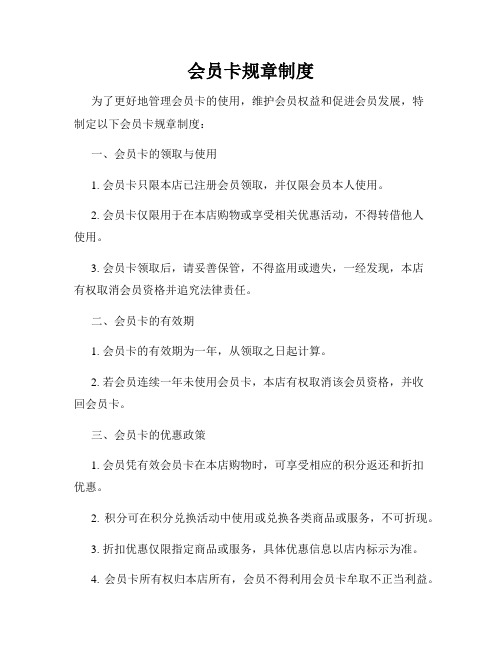 会员卡规章制度

为了更好地管理会员卡的使用，维护会员权益和促进会员发展，特制定以下会员卡规章制度：

一、会员卡的领取与使用

1. 会员卡只限本店已注册会员领取，并仅限会员本人使用。

2. 会员卡仅限用于在本店购物或享受相关优惠活动，不得转借他人使用。

3. 会员卡领取后，请妥善保管，不得盗用或遗失，一经发现，本店有权取消会员资格并追究法律责任。

二、会员卡的有效期

1. 会员卡的有效期为一年，从领取之日起计算。

2. 若会员连续一年未使用会员卡，本店有权取消该会员资格，并收回会员卡。

三、会员卡的优惠政策

1. 会员凭有效会员卡在本店购物时，可享受相应的积分返还和折扣优惠。

2. 积分可在积分兑换活动中使用或兑换各类商品或服务，不可折现。

3. 折扣优惠仅限指定商品或服务，具体优惠信息以店内标示为准。

4. 会员卡所有权归本店所有，会员不得利用会员卡牟取不正当利益。